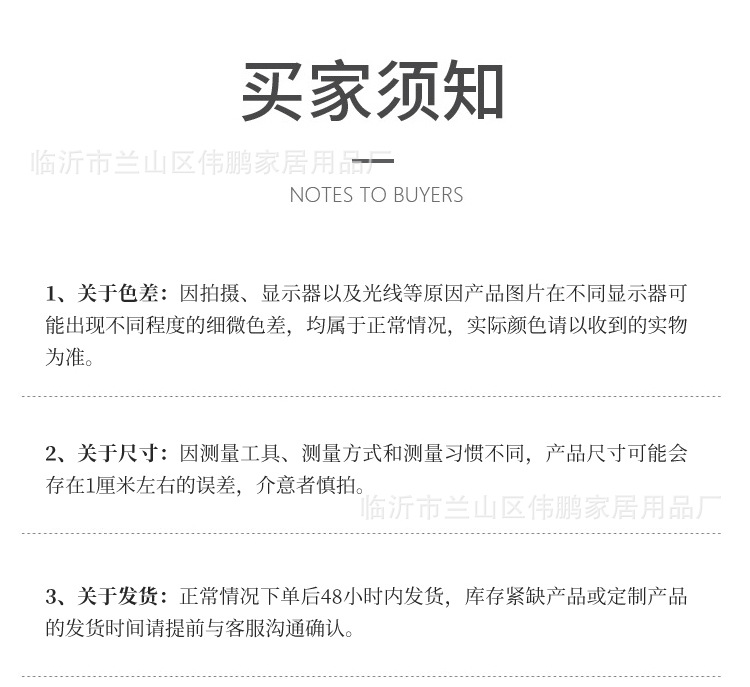 买家须知

临沂市兰山区伟鹏家居用品厂

NOTES TO BUYERS

1、关于色差：因拍摄、显示器以及光线等原因产品图片在不同显示器可能出现不同程度的细微色差，均属于正常情况，实际颜色请以收到的实物为准。

2、关于尺寸：因测量工具、测量方式和测量习惯不同，产品尺寸可能会存在1厘米左右的误差，介意者慎拍。

临沂市兰山区伟鹏家居用品厂

3、关于发货：正常情况下单后48小时内发货，库存紧缺产品或定制产品的发货时间请提前与客服沟通确认。